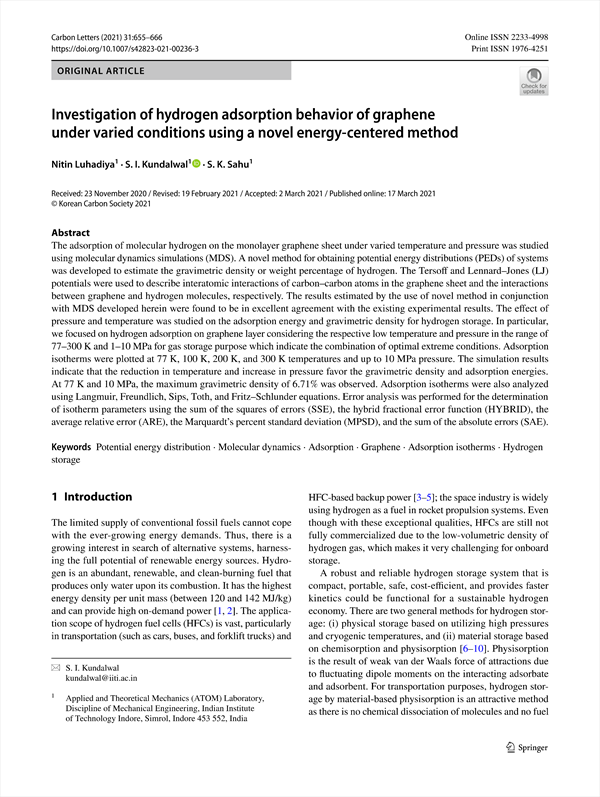 Carbon Letters (2021) 31:655–666
https://doi.org/10.1007/s42823-021-00236-3

Online ISSN 2233-4998
Print ISSN 1976-4251

ORIGINAL ARTICLE

Check for updates

Investigation of hydrogen adsorption behavior of graphene under varied conditions using a novel energy-centered method

Nitin Luhadiya$^1$ · S. I. Kundalwal$^1$ · S. K. Sahu$^1$

Received: 23 November 2020 / Revised: 19 February 2021 / Accepted: 2 March 2021 / Published online: 17 March 2021
© Korean Carbon Society 2021

Abstract
The adsorption of molecular hydrogen on the monolayer graphene sheet under varied temperature and pressure was studied using molecular dynamics simulations (MDS). A novel method for obtaining potential energy distributions (PEDs) of systems was developed to estimate the gravimetric density or weight percentage of hydrogen. The Tersoff and Lennard–Jones (LJ) potentials were used to describe interatomic interactions of carbon–carbon atoms in the graphene sheet and the interactions between graphene and hydrogen molecules, respectively. The results estimated by the use of novel method in conjunction with MDS developed herein were found to be in excellent agreement with the existing experimental results. The effect of pressure and temperature was studied on the adsorption energy and gravimetric density for hydrogen storage. In particular, we focused on hydrogen adsorption on graphene layer considering the respective low temperature and pressure in the range of 77–300 K and 1–10 MPa for gas storage purpose which indicate the combination of optimal extreme conditions. Adsorption isotherms were plotted at 77 K, 100 K, 200 K, and 300 K temperatures and up to 10 MPa pressure. The simulation results indicate that the reduction in temperature and increase in pressure favor the gravimetric density and adsorption energies. At 77 K and 10 MPa, the maximum gravimetric density of 6.71% was observed. Adsorption isotherms were also analyzed using Langmuir, Freundlich, Sips, Toth, and Fritz–Schlunder equations. Error analysis was performed for the determination of isotherm parameters using the sum of the squares of errors (SSE), the hybrid fractional error function (HYBRID), the average relative error (ARE), the Marquardt's percent standard deviation (MPSD), and the sum of the absolute errors (SAE).

Keywords Potential energy distribution · Molecular dynamics · Adsorption · Graphene · Adsorption isotherms · Hydrogen storage

1 Introduction

The limited supply of conventional fossil fuels cannot cope with the ever-growing energy demands. Thus, there is a growing interest in search of alternative systems, harnessing the full potential of renewable energy sources. Hydrogen is an abundant, renewable, and clean-burning fuel that produces only water upon its combustion. It has the highest energy density per unit mass (between 120 and 142 MJ/kg) and can provide high on-demand power [1, 2]. The application scope of hydrogen fuel cells (HFCs) is vast, particularly in transportation (such as cars, buses, and forklift trucks) and

✉ S. I. Kundalwal
kundalwal@iiti.ac.in

$^1$ Applied and Theoretical Mechanics (ATOM) Laboratory, Discipline of Mechanical Engineering, Indian Institute of Technology Indore, Simrol, Indore 453 552, India

HFC-based backup power [3–5]; the space industry is widely using hydrogen as a fuel in rocket propulsion systems. Even though with these exceptional qualities, HFCs are still not fully commercialized due to the low-volumetric density of hydrogen gas, which makes it very challenging for onboard storage.

A robust and reliable hydrogen storage system that is compact, portable, safe, cost-efficient, and provides faster kinetics could be functional for a sustainable hydrogen economy. There are two general methods for hydrogen storage: (i) physical storage based on utilizing high pressures and cryogenic temperatures, and (ii) material storage based on chemisorption and physisorption [6–10]. Physisorption is the result of weak van der Waals force of attractions due to fluctuating dipole moments on the interacting adsorbate and adsorbent. For transportation purposes, hydrogen storage by material-based physisorption is an attractive method as there is no chemical dissociation of molecules and no fuel

Springer